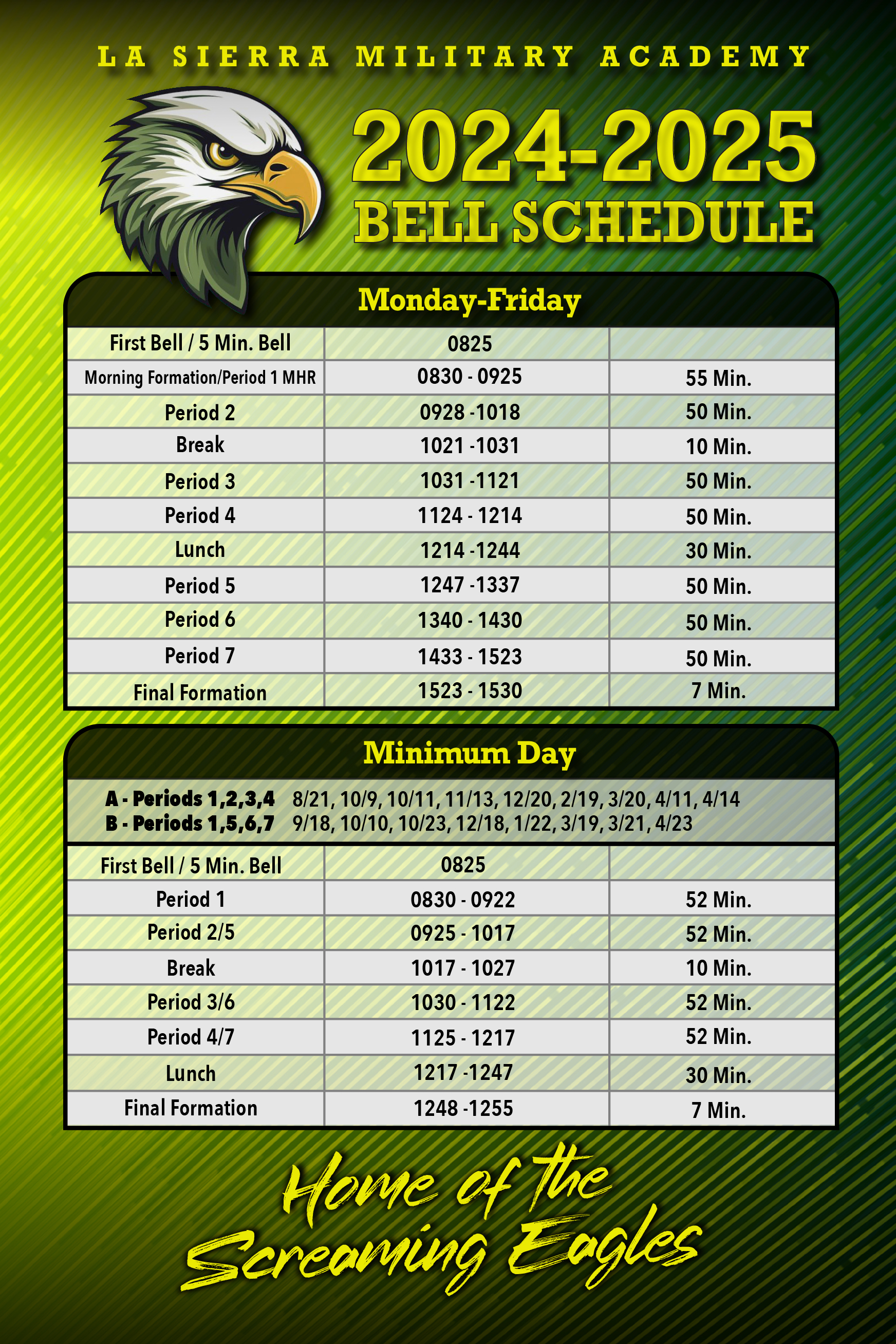 LA SIERRA MILITARY ACADEMY

2024-2025
BELL SCHEDULE

Monday-Friday

| | | |
|---|---|---|
| First Bell / 5 Min. Bell | 0825 | |
| Morning Formation/Period 1 MHR | 0830 - 0925 | 55 Min. |
| Period 2 | 0928 -1018 | 50 Min. |
| Break | 1021 -1031 | 10 Min. |
| Period 3 | 1031 -1121 | 50 Min. |
| Period 4 | 1124 - 1214 | 50 Min. |
| Lunch | 1214 -1244 | 30 Min. |
| Period 5 | 1247 -1337 | 50 Min. |
| Period 6 | 1340 - 1430 | 50 Min. |
| Period 7 | 1433 - 1523 | 50 Min. |
| Final Formation | 1523 - 1530 | 7 Min. |

Minimum Day

A - Periods 1,2,3,4 8/21, 10/9, 10/11, 11/13, 12/20, 2/19, 3/20, 4/11, 4/14
B - Periods 1,5,6,7 9/18, 10/10, 10/23, 12/18, 1/22, 3/19, 3/21, 4/23

| | | |
|---|---|---|
| First Bell / 5 Min. Bell | 0825 | |
| Period 1 | 0830 - 0922 | 52 Min. |
| Period 2/5 | 0925 - 1017 | 52 Min. |
| Break | 1017 - 1027 | 10 Min. |
| Period 3/6 | 1030 - 1122 | 52 Min. |
| Period 4/7 | 1125 - 1217 | 52 Min. |
| Lunch | 1217 -1247 | 30 Min. |
| Final Formation | 1248 -1255 | 7 Min. |

Home of the Screaming Eagles